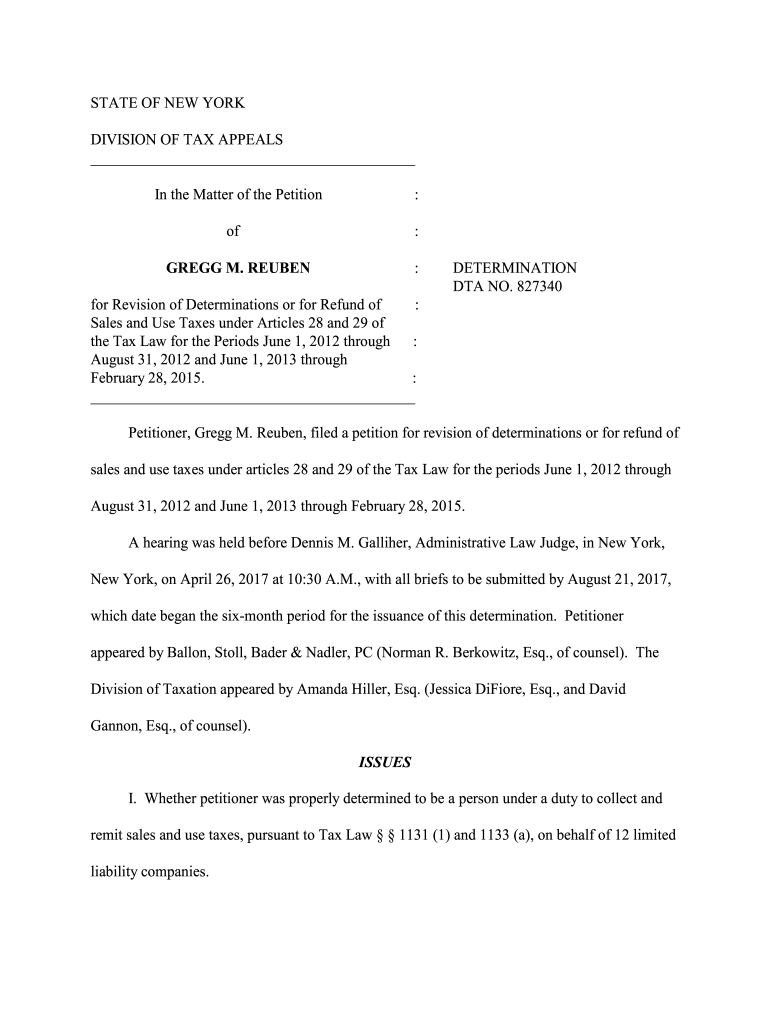 STATE OF NEW YORK

DIVISION OF TAX APPEALS

In the Matter of the Petition :

of :

GREGG M. REUBEN : DETERMINATION
DTA NO. 827340

for Revision of Determinations or for Refund of Sales and Use Taxes under Articles 28 and 29 of the Tax Law for the Periods June 1, 2012 through August 31, 2012 and June 1, 2013 through February 28, 2015. : : :

Petitioner, Gregg M. Reuben, filed a petition for revision of determinations or for refund of sales and use taxes under articles 28 and 29 of the Tax Law for the periods June 1, 2012 through August 31, 2012 and June 1, 2013 through February 28, 2015.

A hearing was held before Dennis M. Galliher, Administrative Law Judge, in New York, New York, on April 26, 2017 at 10:30 A.M., with all briefs to be submitted by August 21, 2017, which date began the six-month period for the issuance of this determination. Petitioner appeared by Ballon, Stoll, Bader & Nadler, PC (Norman R. Berkowitz, Esq., of counsel). The Division of Taxation appeared by Amanda Hiller, Esq. (Jessica DiFiore, Esq., and David Gannon, Esq., of counsel).

ISSUES

I. Whether petitioner was properly determined to be a person under a duty to collect and remit sales and use taxes, pursuant to Tax Law § § 1131 (1) and 1133 (a), on behalf of 12 limited liability companies.